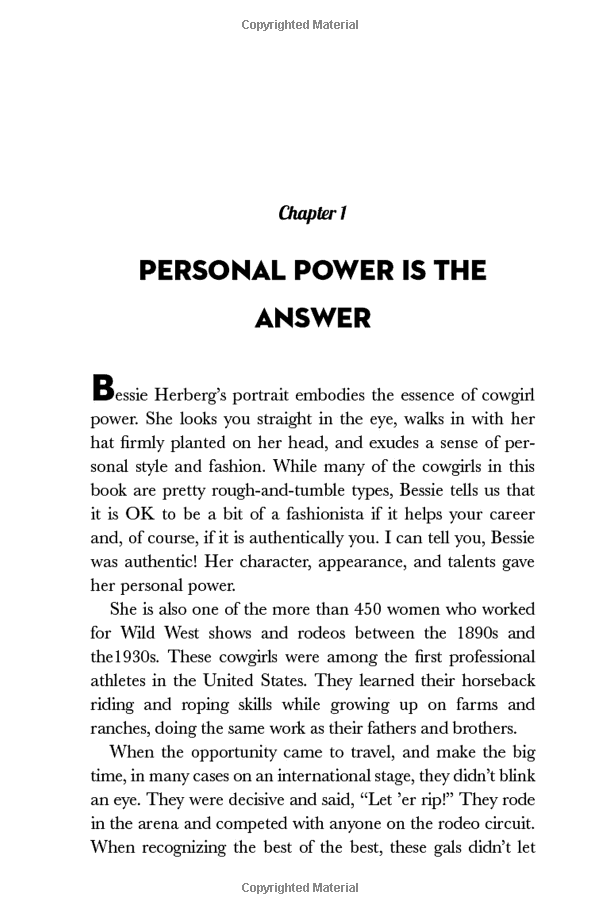 Copyrighted Material

Chapter 1

PERSONAL POWER IS THE ANSWER

Bessie Herberg's portrait embodies the essence of cowgirl power. She looks you straight in the eye, walks in with her hat firmly planted on her head, and exudes a sense of personal style and fashion. While many of the cowgirls in this book are pretty rough-and-tumble types, Bessie tells us that it is OK to be a bit of a fashionista if it helps your career and, of course, if it is authentically you. I can tell you, Bessie was authentic! Her character, appearance, and talents gave her personal power.

She is also one of the more than 450 women who worked for Wild West shows and rodeos between the 1890s and the1930s. These cowgirls were among the first professional athletes in the United States. They learned their horseback riding and roping skills while growing up on farms and ranches, doing the same work as their fathers and brothers.

When the opportunity came to travel, and make the big time, in many cases on an international stage, they didn't blink an eye. They were decisive and said, "Let 'er rip!" They rode in the arena and competed with anyone on the rodeo circuit. When recognizing the best of the best, these gals didn't let

Copyrighted Material